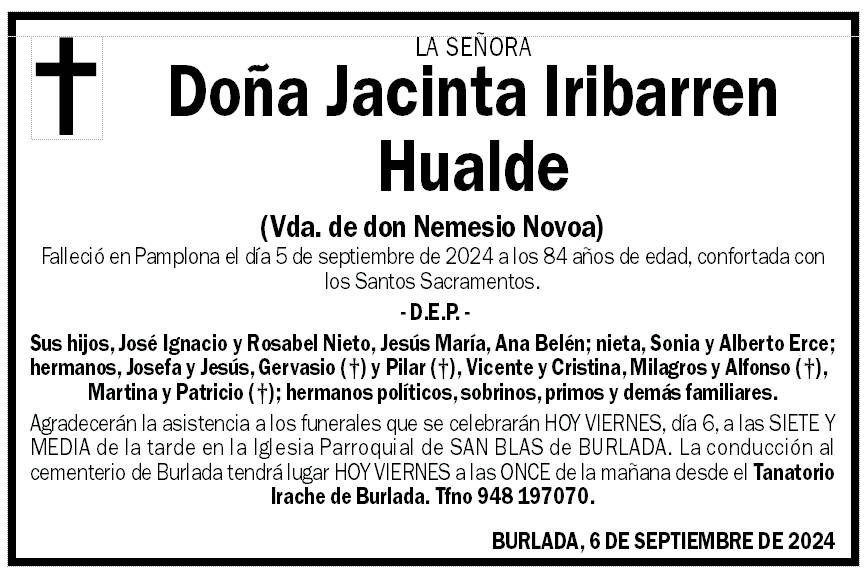 LA SEÑORA

Doña Jacinta Iribarren Hualde

(Vda. de don Nemesio Novoa)

Falleció en Pamplona el día 5 de septiembre de 2024 a los 84 años de edad, confortada con los Santos Sacramentos.

- D.E.P. -

Sus hijos, José Ignacio y Rosabel Nieto, Jesús María, Ana Belén; nieta, Sonia y Alberto Erce; hermanos, Josefa y Jesús, Gervasio (†) y Pilar (†), Vicente y Cristina, Milagros y Alfonso (†), Martina y Patricio (†); hermanos políticos, sobrinos, primos y demás familiares.

Agradecerán la asistencia a los funerales que se celebrarán HOY VIERNES, día 6, a las SIETE Y MEDIA de la tarde en la Iglesia Parroquial de SAN BLAS de BURLADA. La conducción al cementerio de Burlada tendrá lugar HOY VIERNES a las ONCE de la mañana desde el Tanatorio Irache de Burlada. Tfno 948 197070.

BURLADA, 6 DE SEPTIEMBRE DE 2024